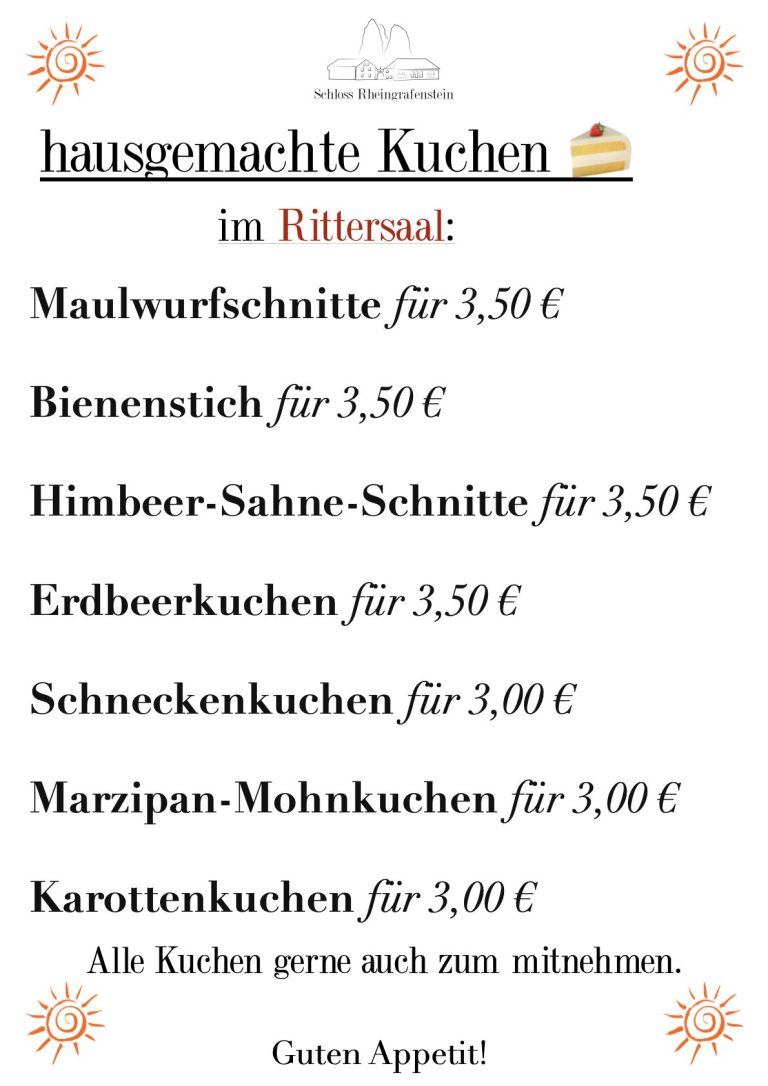 Schloss Rheingrafenstein

hausgemachte Kuchen

im Rittersaal:

Maulwurfschnitte für 3,50 €

Bienenstich für 3,50 €

Himbeer-Sahne-Schnitte für 3,50 €

Erdbeerkuchen für 3,50 €

Schneckenkuchen für 3,00 €

Marzipan-Mohnkuchen für 3,00 €

Karottenkuchen für 3,00 €

Alle Kuchen gerne auch zum mitnehmen.

Guten Appetit!